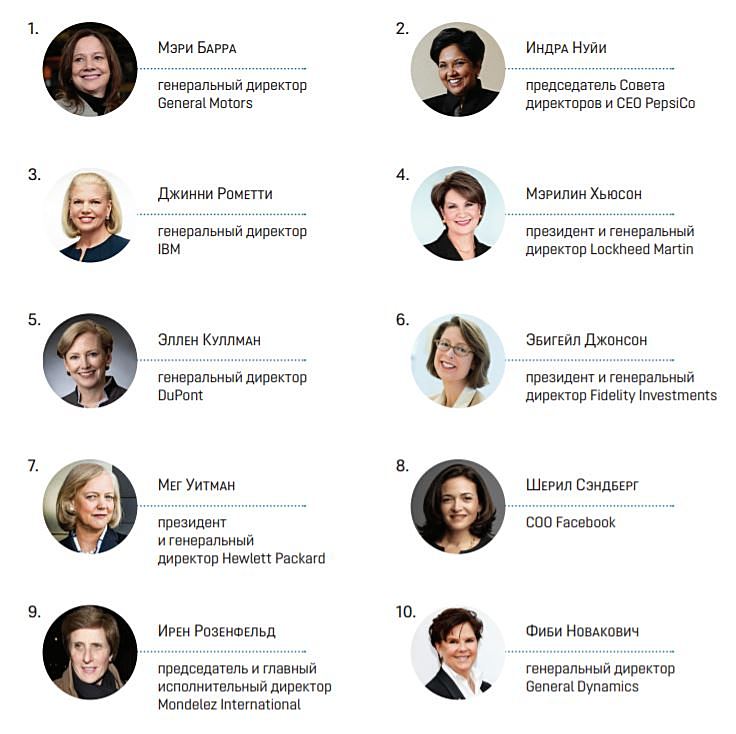 1.

Мэри Барра

генеральный директор General Motors

2.

Индра Нуйи

председатель Совета директоров и CEO PepsiCo

3.

Джинни Рометти

генеральный директор IBM

4.

Мэрилин Хьюсон

президент и генеральный директор Lockheed Martin

5.

Эллен Куллман

генеральный директор DuPont

6.

Эбигейл Джонсон

президент и генеральный директор Fidelity Investments

7.

Мег Уитман

президент
и генеральный
директор Hewlett Packard

8.

Шерил Сэндберг

COO Facebook

9.

Ирен Розенфельд

председатель и главный исполнительный директор Mondelez International

10.

Фиби Новакович

генеральный директор General Dynamics